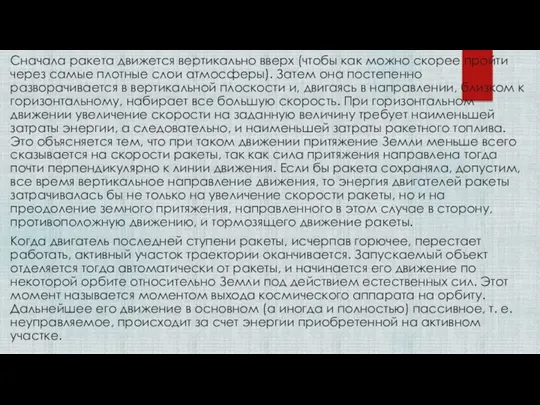 Сначала ракета движется вертикально вверх (чтобы как можно скорее пройти через самые плотные слои атмосферы). Затем она постепенно разворачивается в вертикальной плоскости и, двигаясь в направлении, близком к горизонтальному, набирает все большую скорость. При горизонтальном движении увеличение скорости на заданную величину требует наименьшей затраты энергии, а следовательно, и наименьшей затраты ракетного топлива. Это объясняется тем, что при таком движении притяжение Земли меньше всего сказывается на скорости ракеты, так как сила притяжения направлена тогда почти перпендикулярно к линии движения. Если бы ракета сохраняла, допустим, все время вертикальное направление движения, то энергия двигателей ракеты затрачивалась бы не только на увеличение скорости ракеты, но и на преодоление земного притяжения, направленного в этом случае в сторону, противоположную движению, и тормозящего движение ракеты.

Когда двигатель последней ступени ракеты, исчерпав горючее, перестает работать, активный участок траектории оканчивается. Запускаемый объект отделяется тогда автоматически от ракеты, и начинается его движение по некоторой орбите относительно Земли под действием естественных сил. Этот момент называется моментом выхода космического аппарата на орбиту. Дальнейшее его движение в основном (а иногда и полностью) пассивное, т. е. неуправляемое, происходит за счет энергии приобретенной на активном участке.